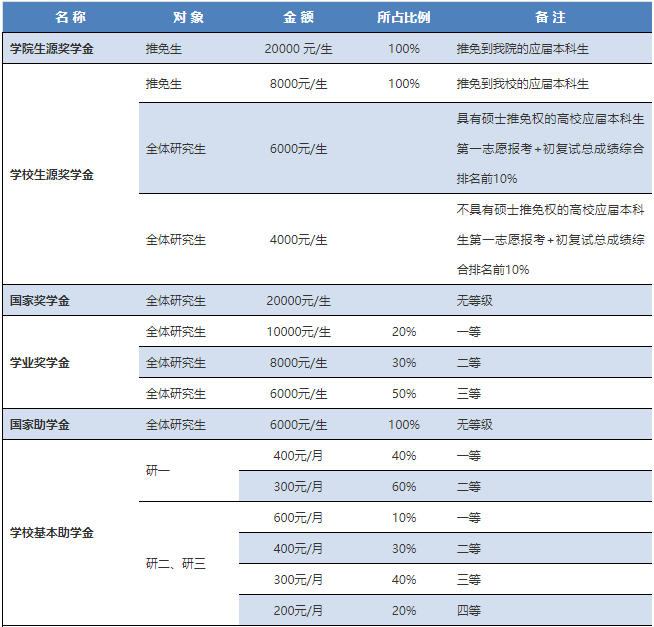 | 名称 | 对象 | 金额 | 所占比例 | 备注 |
|---|---|---|---|---|
| 学院生源奖学金 | 推免生 | 20000 元/生 | 100% | 推免到我院的应届本科生 |
| 学校生源奖学金 | 推免生 | 8000元/生 | 100% | 推免到我校的应届本科生 |
| | 全体研究生 | 6000元/生 | | 具有硕士推免权的高校应届本科生第一志愿报考+初复试总成绩综合排名前10% |
| | 全体研究生 | 4000元/生 | | 不具有硕士推免权的高校应届本科生第一志愿报考+初复试总成绩综合排名前10% |
| 国家奖学金 | 全体研究生 | 20000元/生 | | 无等级 |
| 学业奖学金 | 全体研究生 | 10000元/生 | 20% | 一等 |
| | 全体研究生 | 8000元/生 | 30% | 二等 |
| | 全体研究生 | 6000元/生 | 50% | 三等 |
| 国家助学金 | 全体研究生 | 6000元/生 | 100% | 无等级 |
| 学校基本助学金 | 研一 | 400元/月 | 40% | 一等 |
| | | 300元/月 | 60% | 二等 |
| | 研二、研三 | 600元/月 | 10% | 一等 |
| | | 400元/月 | 30% | 二等 |
| | | 300元/月 | 40% | 三等 |
| | | 200元/月 | 20% | 四等 |